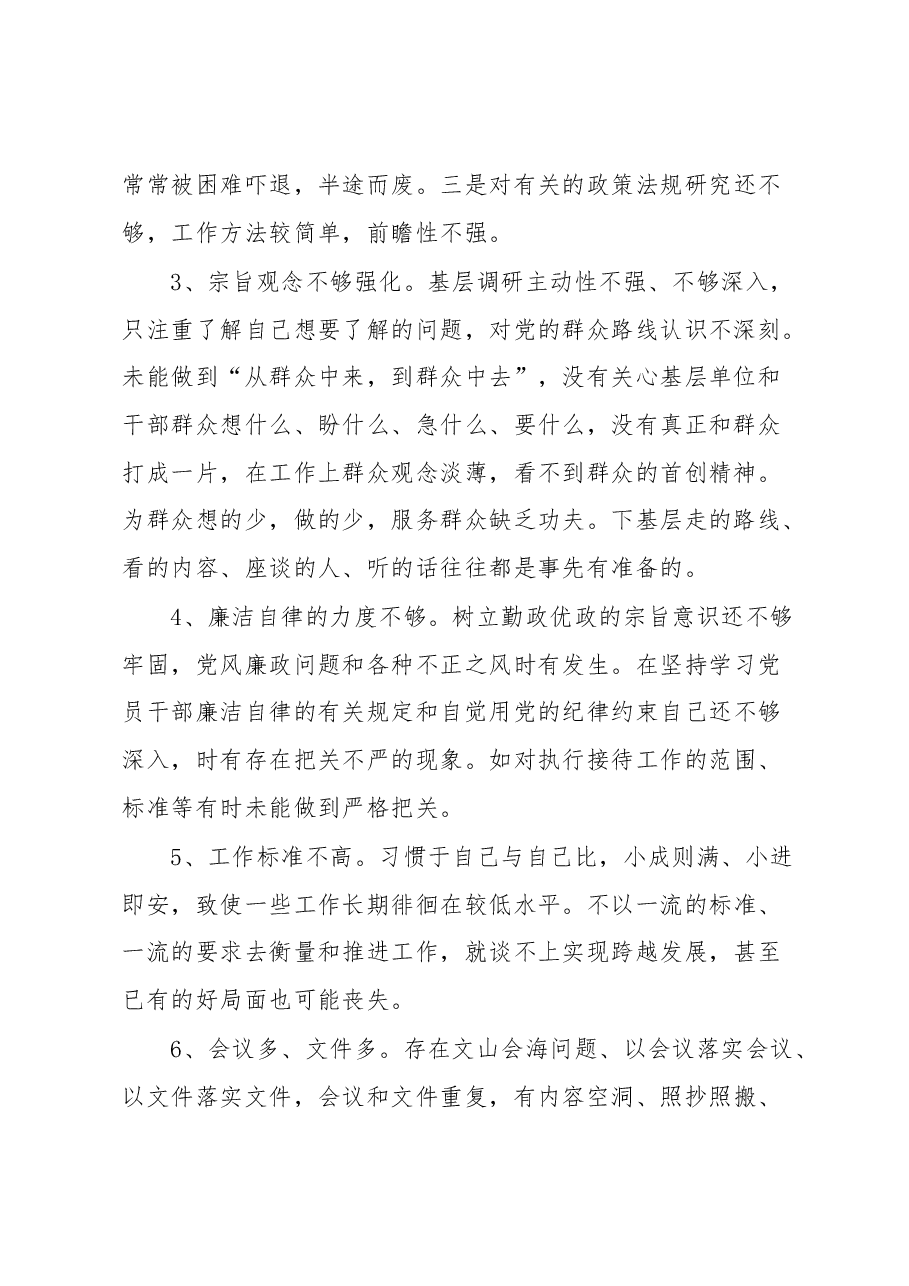 常常被困难吓退，半途而废。三是对有关的政策法规研究还不够，工作方法较简单，前瞻性不强。

3、宗旨观念不够强化。基层调研主动性不强、不够深入，只注重了解自己想要了解的问题，对党的群众路线认识不深刻。未能做到“从群众中来，到群众中去”，没有关心基层单位和干部群众想什么、盼什么、急什么、要什么，没有真正和群众打成一片，在工作上群众观念淡薄，看不到群众的首创精神。为群众想的少，做的少，服务群众缺乏功夫。下基层走的路线、看的内容、座谈的人、听的话往往都是事先有准备的。

4、廉洁自律的力度不够。树立勤政优政的宗旨意识还不够牢固，党风廉政问题和各种不正之风时有发生。在坚持学习党员干部廉洁自律的有关规定和自觉用党的纪律约束自己还不够深入，时有存在把关不严的现象。如对执行接待工作的范围、标准等有时未能做到严格把关。

5、工作标准不高。习惯于自己与自己比，小成则满、小进即安，致使一些工作长期徘徊在较低水平。不以一流的标准、一流的要求去衡量和推进工作，就谈不上实现跨越发展，甚至已有的好局面也可能丧失。

6、会议多、文件多。存在文山会海问题、以会议落实会议、以文件落实文件，会议和文件重复，有内容空洞、照抄照搬、